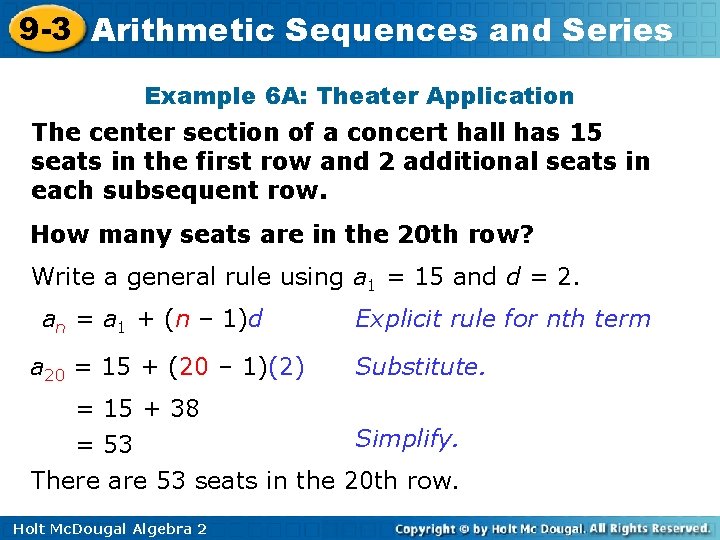 9-3 Arithmetic Sequences and Series

Example 6A: Theater Application

The center section of a concert hall has 15 seats in the first row and 2 additional seats in each subsequent row.

How many seats are in the 20th row?

Write a general rule using $a_1 = 15$ and $d = 2$.

$a_n = a_1 + (n - 1)d$ Explicit rule for nth term

$a_{20} = 15 + (20 - 1)(2)$ Substitute.

$= 15 + 38$

$= 53$ Simplify.

There are 53 seats in the 20th row.

Holt McDougal Algebra 2 Copyright © by Holt Mc Dougal. All Rights Reserved.